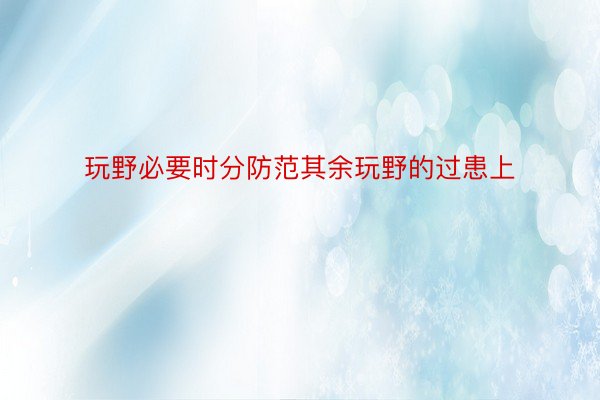 玩野必要时分防范其余玩野的过患上